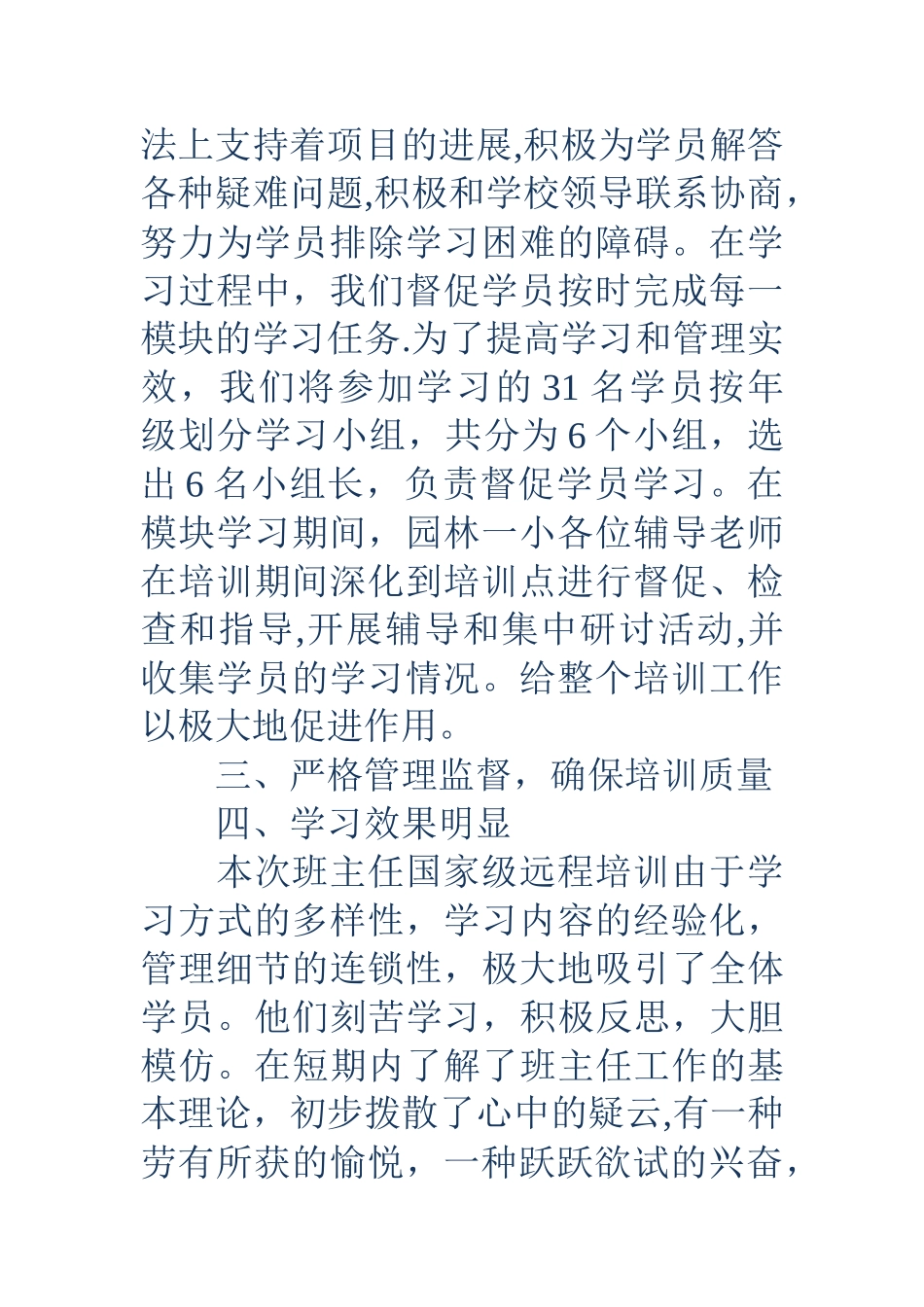 法上支持着项目的进展,积极为学员解答各种疑难问题,积极和学校领导联系协商，努力为学员排除学习困难的障碍。在学习过程中，我们督促学员按时完成每一模块的学习任务.为了提高学习和管理实效，我们将参加学习的 31 名学员按年级划分学习小组，共分为 6 个小组，选出 6 名小组长，负责督促学员学习。在模块学习期间，园林一小各位辅导老师在培训期间深化到培训点进行督促、检查和指导,开展辅导和集中研讨活动,并收集学员的学习情况。给整个培训工作以极大地促进作用。

三、严格管理监督，确保培训质量

四、学习效果明显

本次班主任国家级远程培训由于学习方式的多样性，学习内容的经验化，管理细节的连锁性，极大地吸引了全体学员。他们刻苦学习，积极反思，大胆模仿。在短期内了解了班主任工作的基本理论，初步拨散了心中的疑云,有一种劳有所获的愉悦，一种跃跃欲试的兴奋，